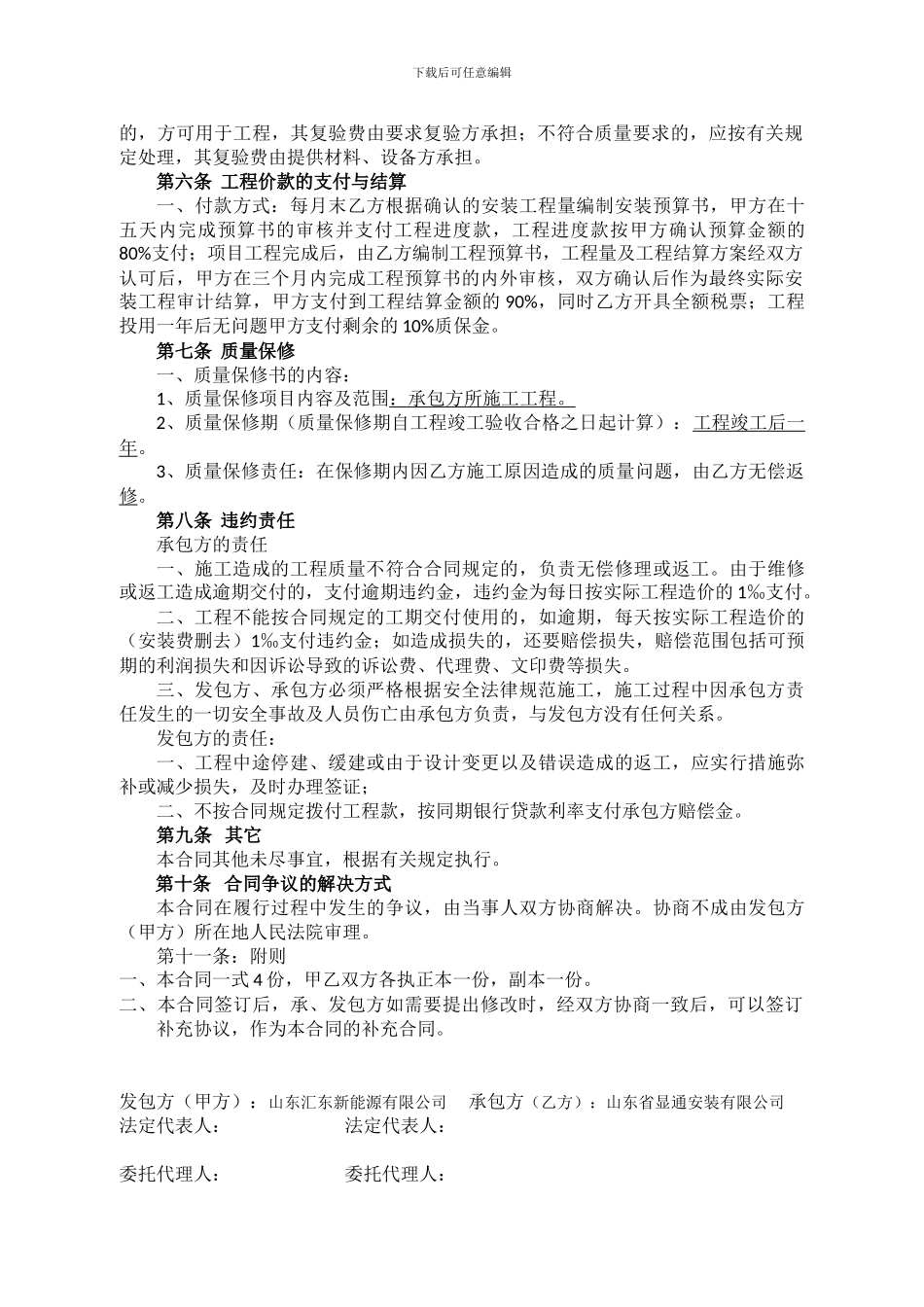 下载后可任意编辑

的，方可用于工程，其复验费由要求复验方承担；不符合质量要求的，应按有关规定处理，其复验费由提供材料、设备方承担。

第六条 工程价款的支付与结算

一、付款方式：每月末乙方根据确认的安装工程量编制安装预算书，甲方在十五天内完成预算书的审核并支付工程进度款，工程进度款按甲方确认预算金额的80%支付；项目工程完成后，由乙方编制工程预算书，工程量及工程结算方案经双方认可后，甲方在三个月内完成工程预算书的内外审核，双方确认后作为最终实际安装工程审计结算，甲方支付到工程结算金额的90%，同时乙方开具全额税票；工程投用一年后无问题甲方支付剩余的10%质保金。

第七条 质量保修

一、质量保修书的内容：

1、质量保修项目内容及范围：承包方所施工工程。

2、质量保修期（质量保修期自工程竣工验收合格之日起计算）：工程竣工后一年。

3、质量保修责任：在保修期内因乙方施工原因造成的质量问题，由乙方无偿返修。

第八条 违约责任

承包方的责任

一、施工造成的工程质量不符合合同规定的，负责无偿修理或返工。由于维修或返工造成逾期交付的，支付逾期违约金，违约金为每日按实际工程造价的1‰支付。

二、工程不能按合同规定的工期交付使用的，如逾期，每天按实际工程造价的（安装费删去）1‰支付违约金；如造成损失的，还要赔偿损失，赔偿范围包括可预期的利润损失和因诉讼导致的诉讼费、代理费、文印费等损失。

三、发包方、承包方必须严格根据安全法律规范施工，施工过程中因承包方责任发生的一切安全事故及人员伤亡由承包方负责，与发包方没有任何关系。

发包方的责任：

一、工程中途停建、缓建或由于设计变更以及错误造成的返工，应实行措施弥补或减少损失，及时办理签证；

二、不按合同规定拨付工程款，按同期银行贷款利率支付承包方赔偿金。

第九条 其它

本合同其他未尽事宜，根据有关规定执行。

第十条 合同争议的解决方式

本合同在履行过程中发生的争议，由当事人双方协商解决。协商不成由发包方（甲方）所在地人民法院审理。

第十一条：附则

一、本合同一式4份，甲乙双方各执正本一份，副本一份。

二、本合同签订后，承、发包方如需要提出修改时，经双方协商一致后，可以签订补充协议，作为本合同的补充合同。

发包方（甲方）：山东汇东新能源有限公司 承包方（乙方）：山东省显通安装有限公司

法定代表人： 法定代表人：

委托代理人： 委托代理人：